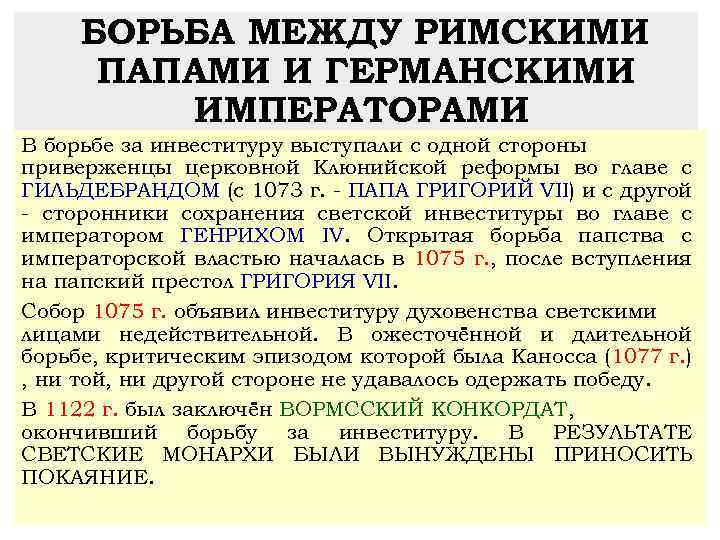 БОРЬБА МЕЖДУ РИМСКИМИ ПАПАМИ И ГЕРМАНСКИМИ ИМПЕРАТОРАМИ

В борьбе за инвеституру выступали с одной стороны приверженцы церковной Клюнийской реформы во главе с ГИЛЬДЕБРАНДОМ (с 1073 г. - ПАПА ГРИГОРИЙ VII) и с другой - сторонники сохранения светской инвеституры во главе с императором ГЕНРИХОМ IV. Открытая борьба папства с императорской властью началась в 1075 г., после вступления на папский престол ГРИГОРИЯ VII.

Собор 1075 г. объявил инвеституру духовенства светскими лицами недействительной. В ожесточённой и длительной борьбе, критическим эпизодом которой была Каносса (1077 г.) , ни той, ни другой стороне не удавалось одержать победу.

В 1122 г. был заключён ВОРМССКИЙ КОНКОРДАТ, окончивший борьбу за инвеституру. В РЕЗУЛЬТАТЕ СВЕТСКИЕ МОНАРХИ БЫЛИ ВЫНУЖДЕНЫ ПРИНОСИТЬ ПОКАЯНИЕ.